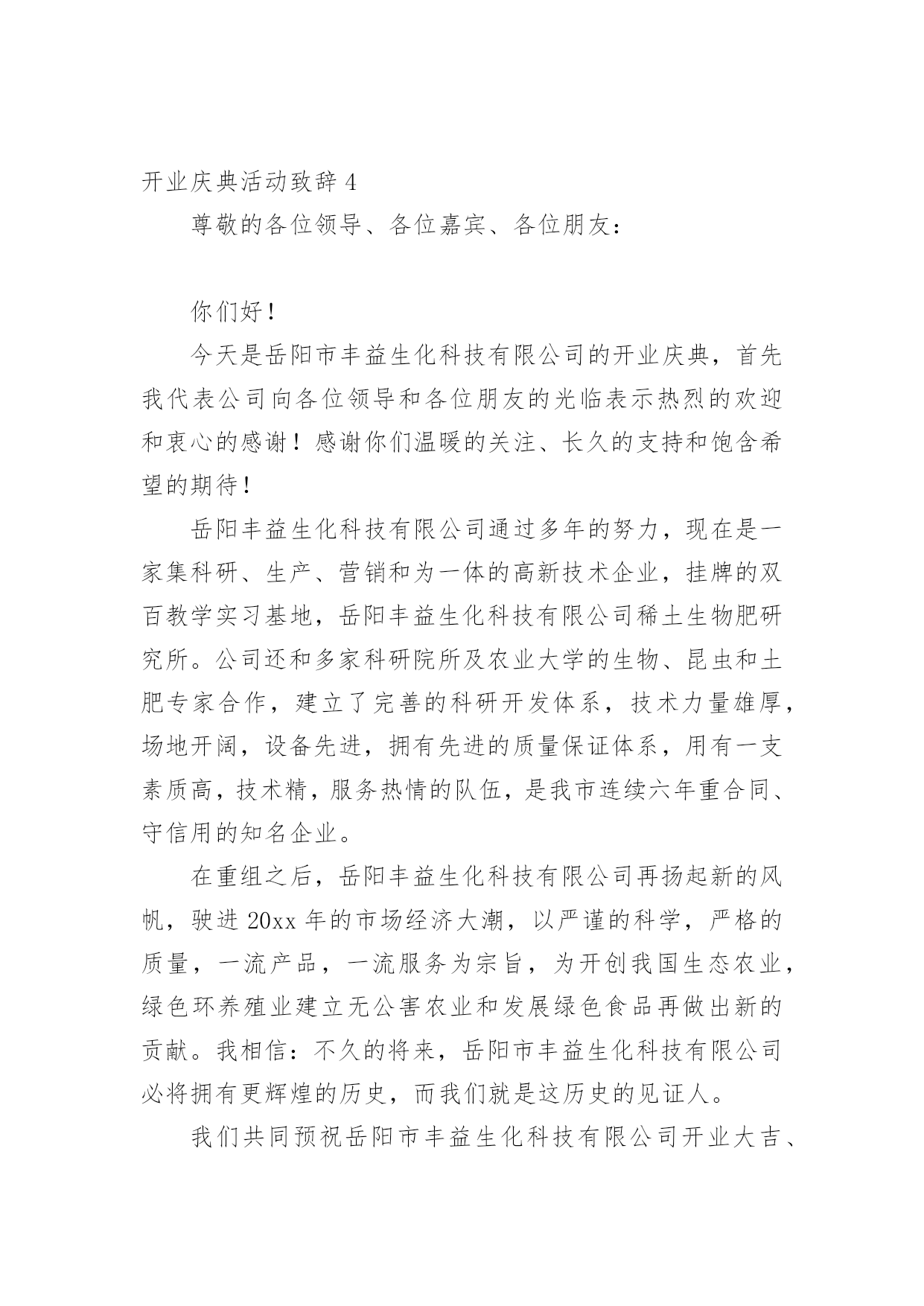 开业庆典活动致辞 4

尊敬的各位领导、各位嘉宾、各位朋友：

你们好！

今天是岳阳市丰益生化科技有限公司的开业庆典，首先我代表公司向各位领导和各位朋友的光临表示热烈的欢迎和衷心的感谢！感谢你们温暖的关注、长久的支持和饱含希望的期待！

岳阳丰益生化科技有限公司通过多年的努力，现在是一家集科研、生产、营销和为一体的高新技术企业，挂牌的双百教学实习基地，岳阳丰益生化科技有限公司稀土生物肥研究所。公司还和多家科研院所及农业大学的生物、昆虫和土肥专家合作，建立了完善的科研开发体系，技术力量雄厚，场地开阔，设备先进，拥有先进的质量保证体系，用有一支素质高，技术精，服务热情的队伍，是我市连续六年重合同、守信用的知名企业。

在重组之后，岳阳丰益生化科技有限公司再扬起新的风帆，驶进 20xx 年的市场经济大潮，以严谨的科学，严格的质量，一流产品，一流服务为宗旨，为开创我国生态农业，绿色环养殖业建立无公害农业和发展绿色食品再做出新的贡献。我相信：不久的将来，岳阳市丰益生化科技有限公司必将拥有更辉煌的历史，而我们就是这历史的见证人。

我们共同预祝岳阳市丰益生化科技有限公司开业大吉、